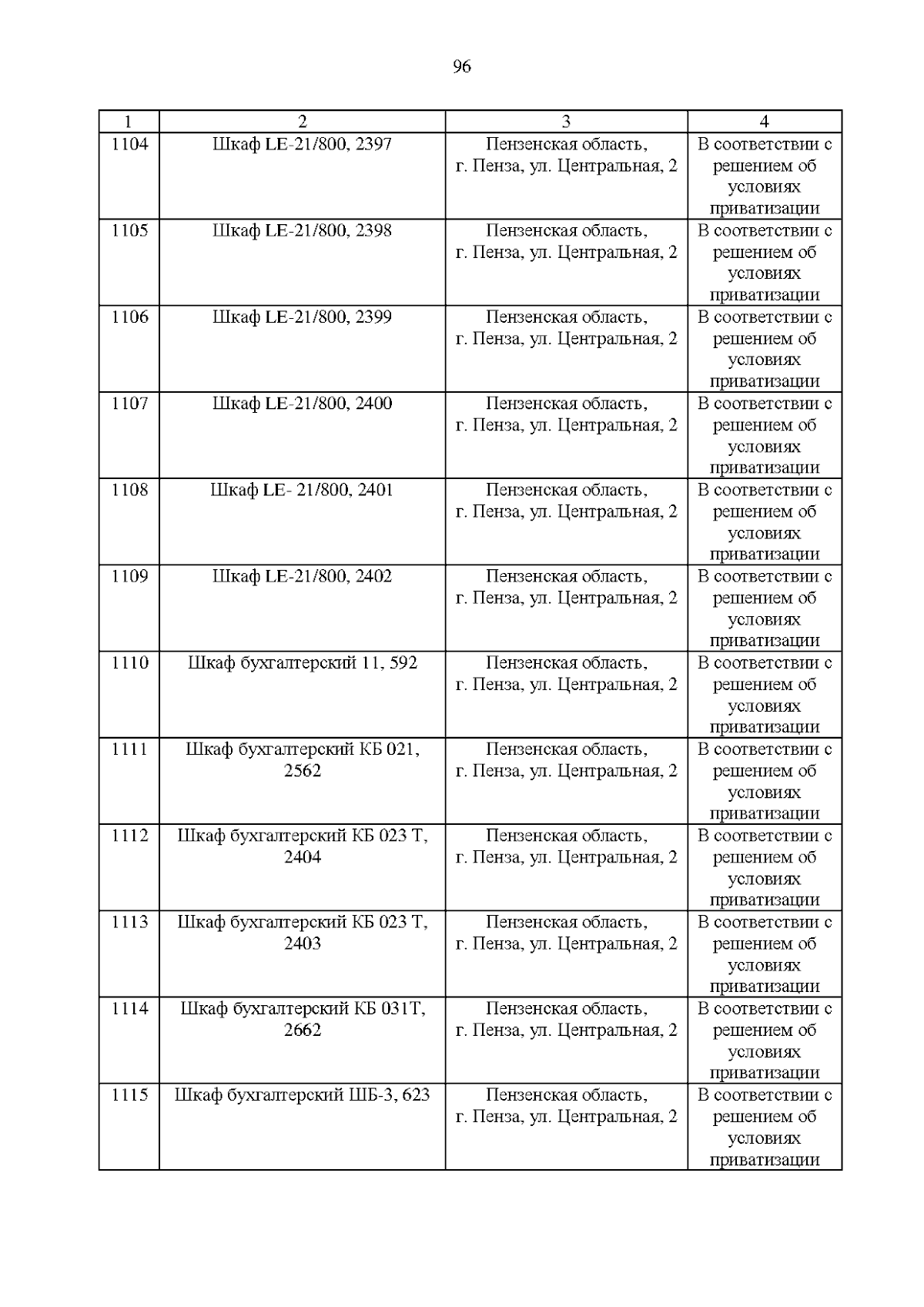 96

| 1 | 2 | 3 | 4 |
|---|---|---|---|
| 1104 | Шкаф LE-21/800, 2397 | Пензенская область, г. Пенза, ул. Центральная, 2 | В соответствии с решением об условиях приватизации |
| 1105 | Шкаф LE-21/800, 2398 | Пензенская область, г. Пенза, ул. Центральная, 2 | В соответствии с решением об условиях приватизации |
| 1106 | Шкаф LE-21/800, 2399 | Пензенская область, г. Пенза, ул. Центральная, 2 | В соответствии с решением об условиях приватизации |
| 1107 | Шкаф LE-21/800, 2400 | Пензенская область, г. Пенза, ул. Центральная, 2 | В соответствии с решением об условиях приватизации |
| 1108 | Шкаф LE- 21/800, 2401 | Пензенская область, г. Пенза, ул. Центральная, 2 | В соответствии с решением об условиях приватизации |
| 1109 | Шкаф LE-21/800, 2402 | Пензенская область, г. Пенза, ул. Центральная, 2 | В соответствии с решением об условиях приватизации |
| 1110 | Шкаф бухгалтерский 11, 592 | Пензенская область, г. Пенза, ул. Центральная, 2 | В соответствии с решением об условиях приватизации |
| 1111 | Шкаф бухгалтерский КБ 021, 2562 | Пензенская область, г. Пенза, ул. Центральная, 2 | В соответствии с решением об условиях приватизации |
| 1112 | Шкаф бухгалтерский КБ 023 Т, 2404 | Пензенская область, г. Пенза, ул. Центральная, 2 | В соответствии с решением об условиях приватизации |
| 1113 | Шкаф бухгалтерский КБ 023 Т, 2403 | Пензенская область, г. Пенза, ул. Центральная, 2 | В соответствии с решением об условиях приватизации |
| 1114 | Шкаф бухгалтерский КБ 031Т, 2662 | Пензенская область, г. Пенза, ул. Центральная, 2 | В соответствии с решением об условиях приватизации |
| 1115 | Шкаф бухгалтерский ШБ-3, 623 | Пензенская область, г. Пенза, ул. Центральная, 2 | В соответствии с решением об условиях приватизации |